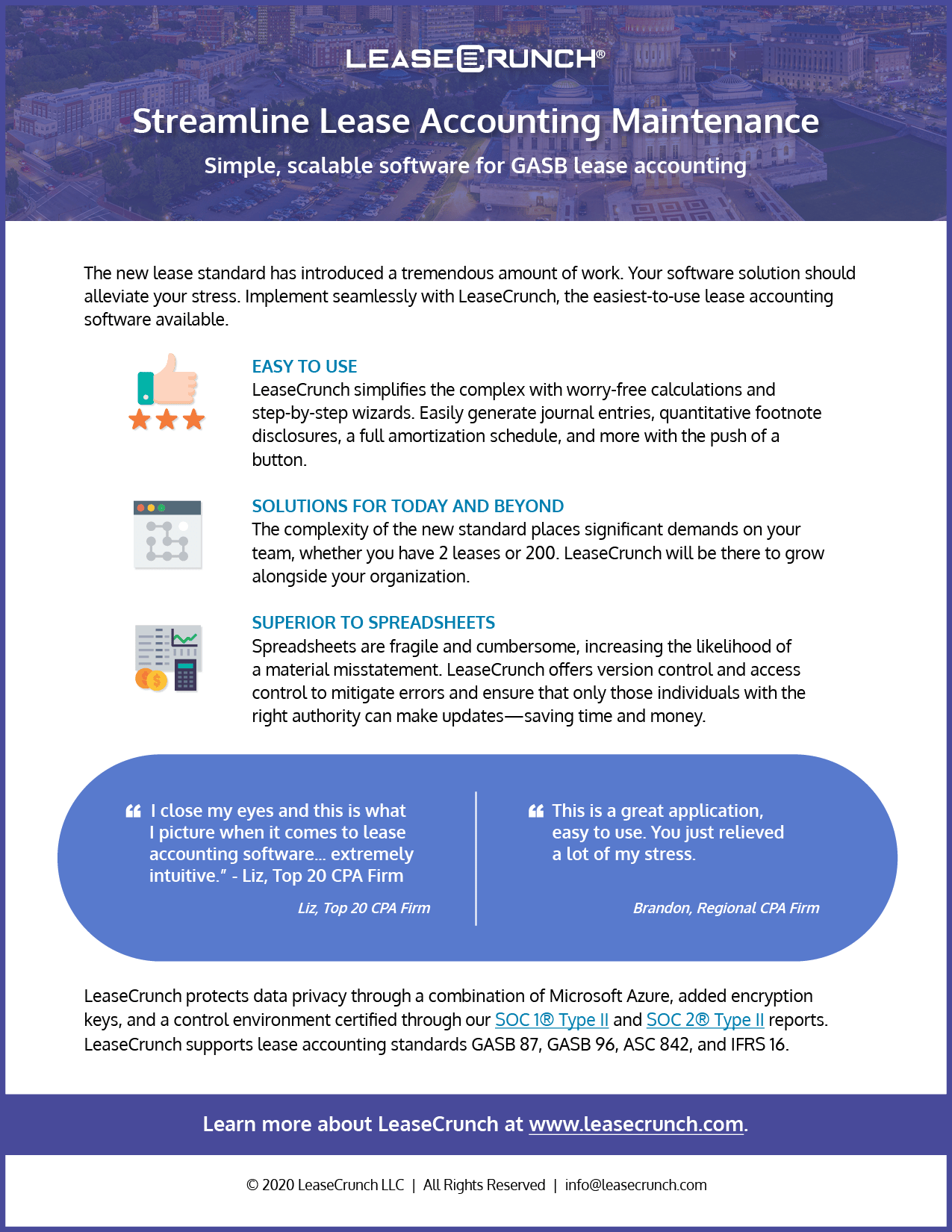 LEASECRUNCH®

Streamline Lease Accounting Maintenance

Simple, scalable software for GASB lease accounting

The new lease standard has introduced a tremendous amount of work. Your software solution should alleviate your stress. Implement seamlessly with LeaseCrunch, the easiest-to-use lease accounting software available.

EASY TO USE
LeaseCrunch simplifies the complex with worry-free calculations and step-by-step wizards. Easily generate journal entries, quantitative footnote disclosures, a full amortization schedule, and more with the push of a button.

SOLUTIONS FOR TODAY AND BEYOND
The complexity of the new standard places significant demands on your team, whether you have 2 leases or 200. LeaseCrunch will be there to grow alongside your organization.

SUPERIOR TO SPREADSHEETS
Spreadsheets are fragile and cumbersome, increasing the likelihood of a material misstatement. LeaseCrunch offers version control and access control to mitigate errors and ensure that only those individuals with the right authority can make updates—saving time and money.

“ I close my eyes and this is what I picture when it comes to lease accounting software... extremely intuitive.” - Liz, Top 20 CPA Firm

Liz, Top 20 CPA Firm

“ This is a great application, easy to use. You just relieved a lot of my stress.

Brandon, Regional CPA Firm

LeaseCrunch protects data privacy through a combination of Microsoft Azure, added encryption keys, and a control environment certified through our SOC 1® Type II and SOC 2® Type II reports. LeaseCrunch supports lease accounting standards GASB 87, GASB 96, ASC 842, and IFRS 16.

Learn more about LeaseCrunch at www.leasecrunch.com.

© 2020 LeaseCrunch LLC | All Rights Reserved | info@leasecrunch.com